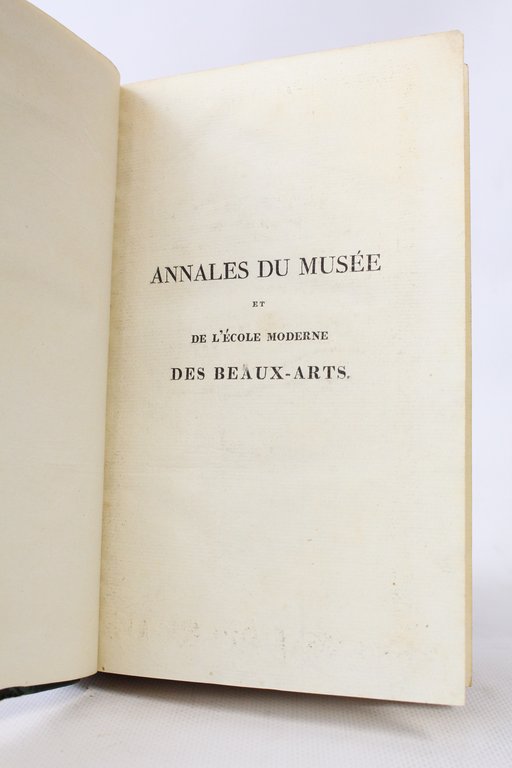 ANNALES DU MUSÉE

ET

DE L'ÉCOLE MODERNE

DES BEAUX-ARTS.